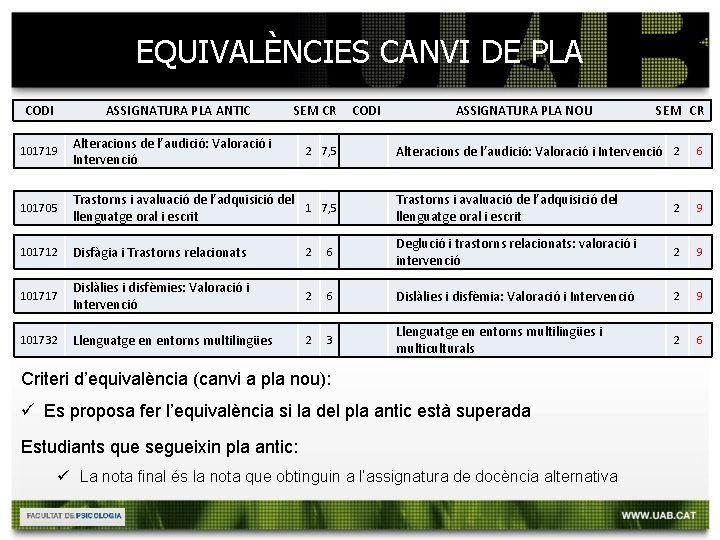 EQUIVALÈNCIES CANVI DE PLA

| CODI | ASSIGNATURA PLA ANTIC | SEM | CR | CODI | ASSIGNATURA PLA NOU | SEM | CR |
|---|---|---|---|---|---|---|---|
| 101719 | Alteracions de l'audició: Valoració i Intervenció | 2 | 7,5 | | Alteracions de l'audició: Valoració i Intervenció | 2 | 6 |
| 101705 | Trastorns i avaluació de l'adquisició del llenguatge oral i escrit | 1 | 7,5 | | Trastorns i avaluació de l'adquisició del llenguatge oral i escrit | 2 | 9 |
| 101712 | Disfàgia i Trastorns relacionats | 2 | 6 | | Deglució i trastorns relacionats: valoració i intervenció | 2 | 9 |
| 101717 | Dislàlies i disfèmies: Valoració i Intervenció | 2 | 6 | | Dislàlies i disfèmia: Valoració i Intervenció | 2 | 9 |
| 101732 | Llenguatge en entorns multilingües | 2 | 3 | | Llenguatge en entorns multilingües i multiculturals | 2 | 6 |

Criteri d'equivalència (canvi a pla nou):

✓ Es proposa fer l'equivalència si la del pla antic està superada

Estudiants que segueixin pla antic:

✓ La nota final és la nota que obtinguin a l'assignatura de docència alternativa

FACULTAT DE PSICOLOGIA

WWW.UAB.CAT